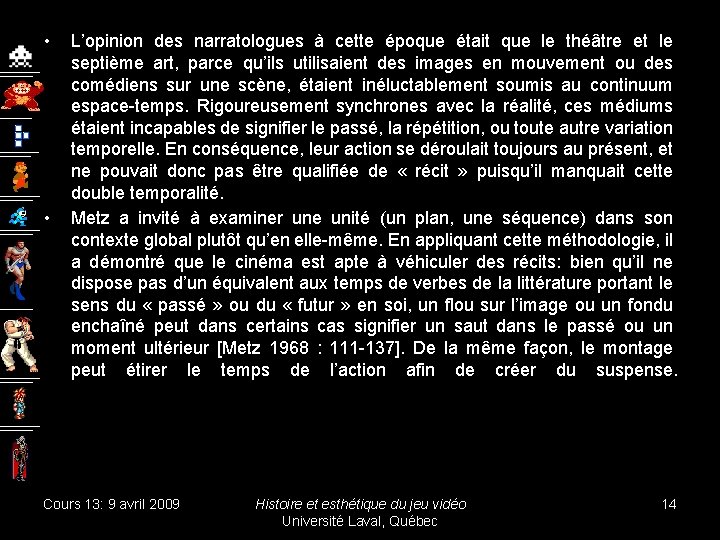 • L'opinion des narratologues à cette époque était que le théâtre et le septième art, parce qu'ils utilisaient des images en mouvement ou des comédiens sur une scène, étaient inéluctablement soumis au continuum espace-temps. Rigoureusement synchrones avec la réalité, ces médiums étaient incapables de signifier le passé, la répétition, ou toute autre variation temporelle. En conséquence, leur action se déroulait toujours au présent, et ne pouvait donc pas être qualifiée de « récit » puisqu'il manquait cette double temporalité.

• Metz a invité à examiner une unité (un plan, une séquence) dans son contexte global plutôt qu'en elle-même. En appliquant cette méthodologie, il a démontré que le cinéma est apte à véhiculer des récits: bien qu'il ne dispose pas d'un équivalent aux temps de verbes de la littérature portant le sens du « passé » ou du « futur » en soi, un flou sur l'image ou un fondu enchaîné peut dans certains cas signifier un saut dans le passé ou un moment ultérieur [Metz 1968 : 111-137]. De la même façon, le montage peut étirer le temps de l'action afin de créer du suspense.

Cours 13: 9 avril 2009

Histoire et esthétique du jeu vidéo
Université Laval, Québec

14